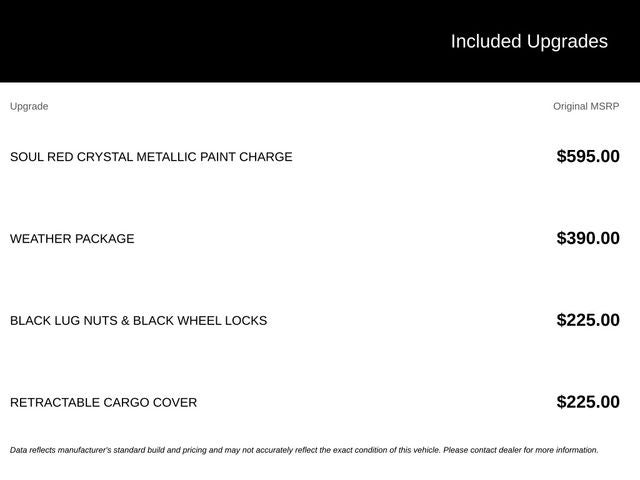 Included Upgrades

| Upgrade | Original MSRP |
|---|---|
| SOUL RED CRYSTAL METALLIC PAINT CHARGE | \$595.00 |
| WEATHER PACKAGE | \$390.00 |
| BLACK LUG NUTS & BLACK WHEEL LOCKS | \$225.00 |
| RETRACTABLE CARGO COVER | \$225.00 |

Data reflects manufacturer's standard build and pricing and may not accurately reflect the exact condition of this vehicle. Please contact dealer for more information.